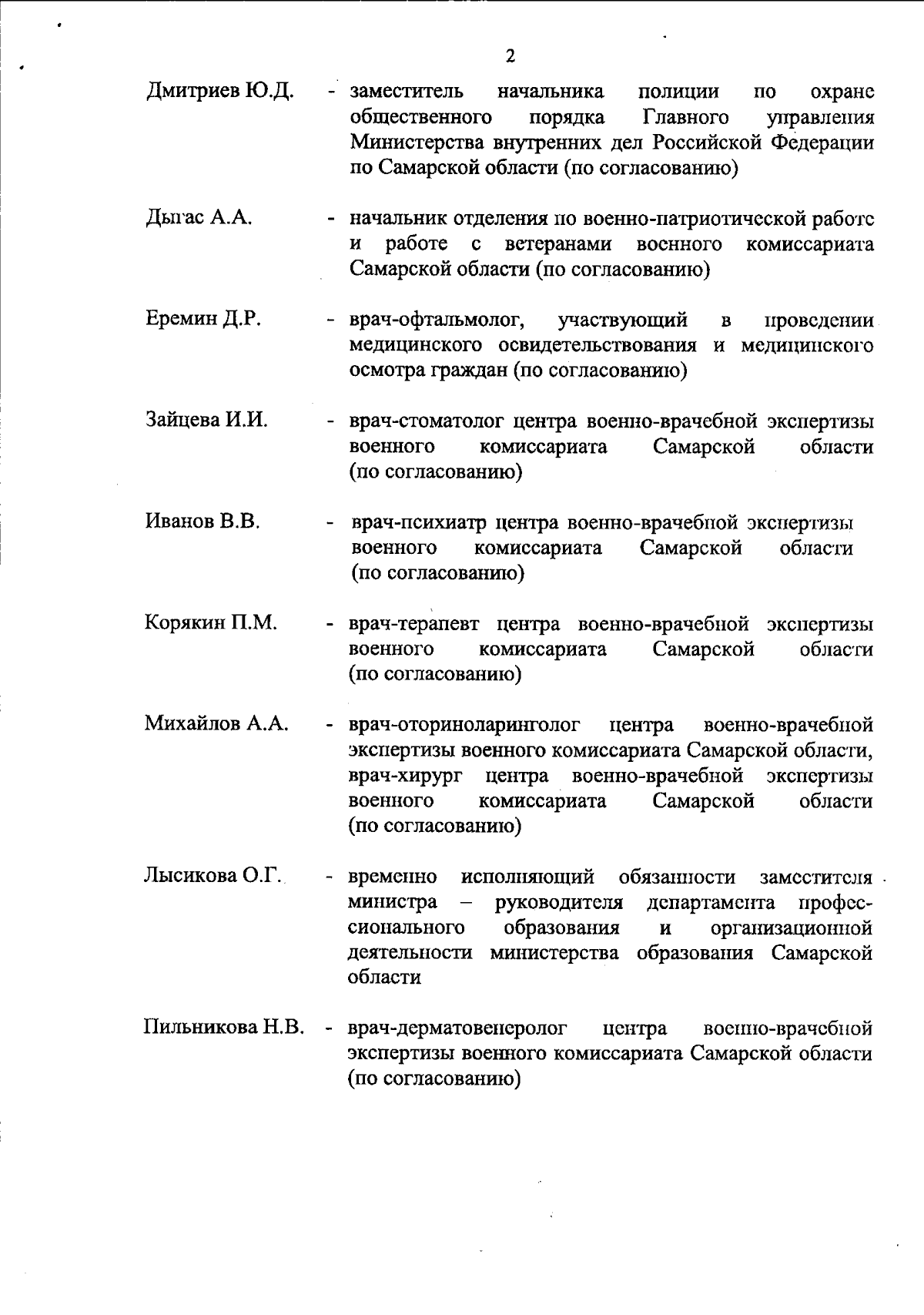 2

Дмитриев Ю.Д. - заместитель начальника полиции по охране общественного порядка Главного управления Министерства внутренних дел Российской Федерации по Самарской области (по согласованию)

Дыгас А.А. - начальник отделения по военно-патриотической работе и работе с ветеранами военного комиссариата Самарской области (по согласованию)

Еремин Д.Р. - врач-офтальмолог, участвующий в проведении медицинского освидетельствования и медицинского осмотра граждан (по согласованию)

Зайцева И.И. - врач-стоматолог центра военно-врачебной экспертизы военного комиссариата Самарской области (по согласованию)

Иванов В.В. - врач-психиатр центра военно-врачебной экспертизы военного комиссариата Самарской области (по согласованию)

Корякин П.М. - врач-терапевт центра военно-врачебной экспертизы военного комиссариата Самарской области (по согласованию)

Михайлов А.А. - врач-оториноларинголог центра военно-врачебной экспертизы военного комиссариата Самарской области, врач-хирург центра военно-врачебной экспертизы военного комиссариата Самарской области (по согласованию)

Лысикова О.Г. - временно исполняющий обязанности заместителя министра – руководителя департамента профессионального образования и организационной деятельности министерства образования Самарской области

Пильникова Н.В. - врач-дерматовенеролог центра военно-врачебной экспертизы военного комиссариата Самарской области (по согласованию)